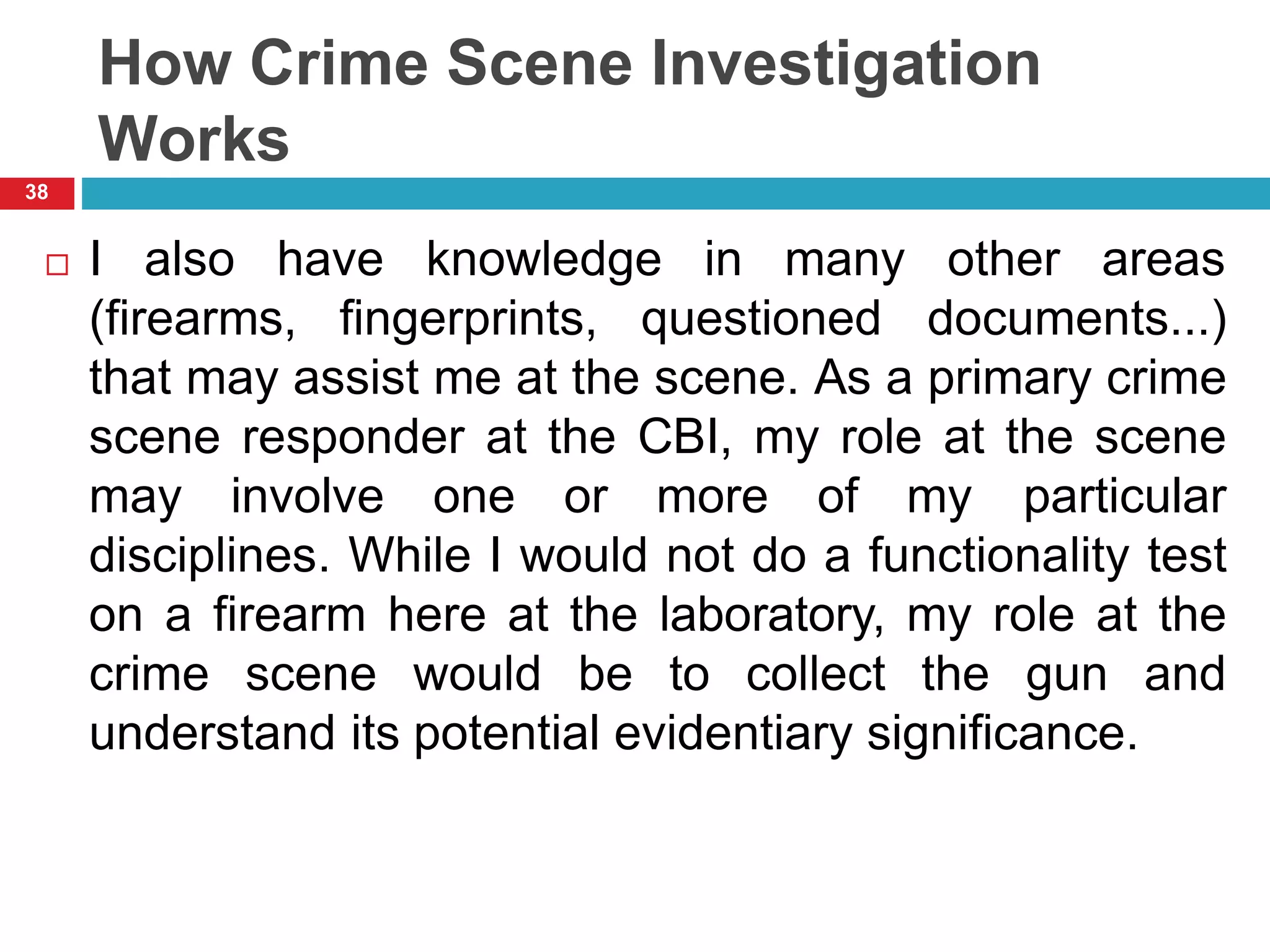 How Crime Scene Investigation Works

38

I also have knowledge in many other areas (firearms, fingerprints, questioned documents...) that may assist me at the scene. As a primary crime scene responder at the CBI, my role at the scene may involve one or more of my particular disciplines. While I would not do a functionality test on a firearm here at the laboratory, my role at the crime scene would be to collect the gun and understand its potential evidentiary significance.